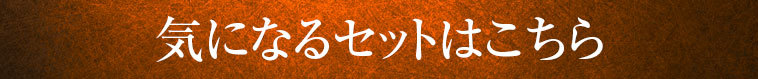 気になるセットはこちら